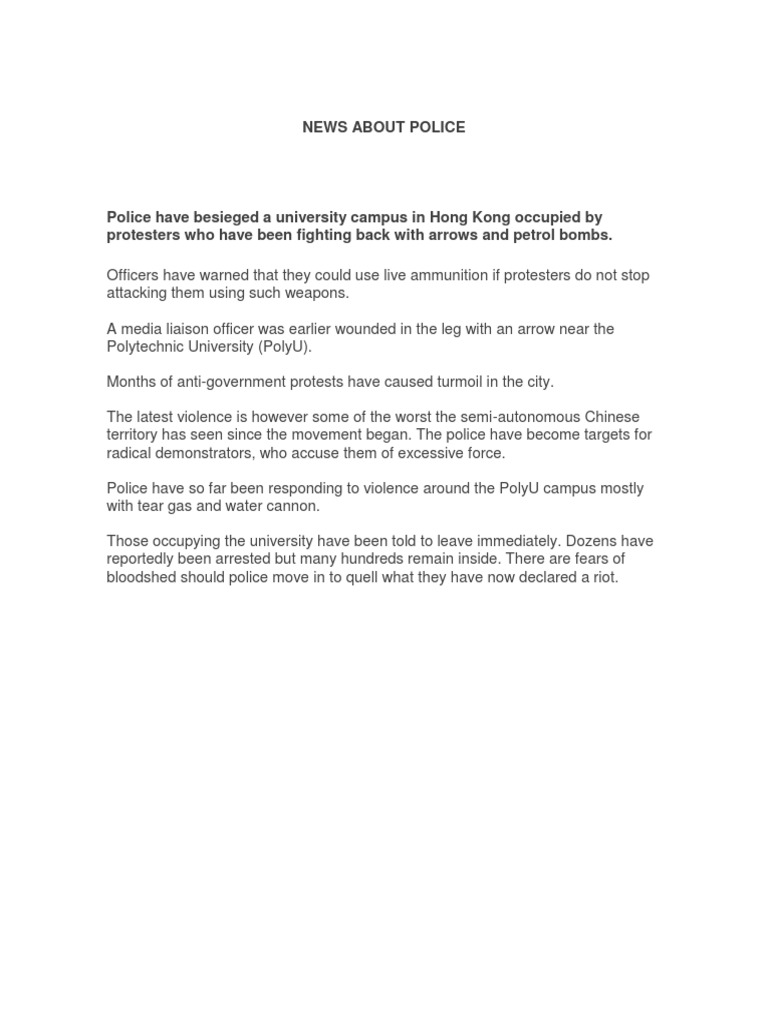 NEWS ABOUT POLICE

Police have besieged a university campus in Hong Kong occupied by protesters who have been fighting back with arrows and petrol bombs.

Officers have warned that they could use live ammunition if protesters do not stop attacking them using such weapons.

A media liaison officer was earlier wounded in the leg with an arrow near the Polytechnic University (PolyU).

Months of anti-government protests have caused turmoil in the city.

The latest violence is however some of the worst the semi-autonomous Chinese territory has seen since the movement began. The police have become targets for radical demonstrators, who accuse them of excessive force.

Police have so far been responding to violence around the PolyU campus mostly with tear gas and water cannon.

Those occupying the university have been told to leave immediately. Dozens have reportedly been arrested but many hundreds remain inside. There are fears of bloodshed should police move in to quell what they have now declared a riot.